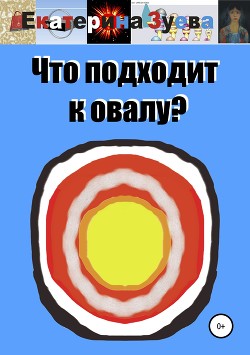 Екатерина Зуева

Что подходит к овалу?

0+